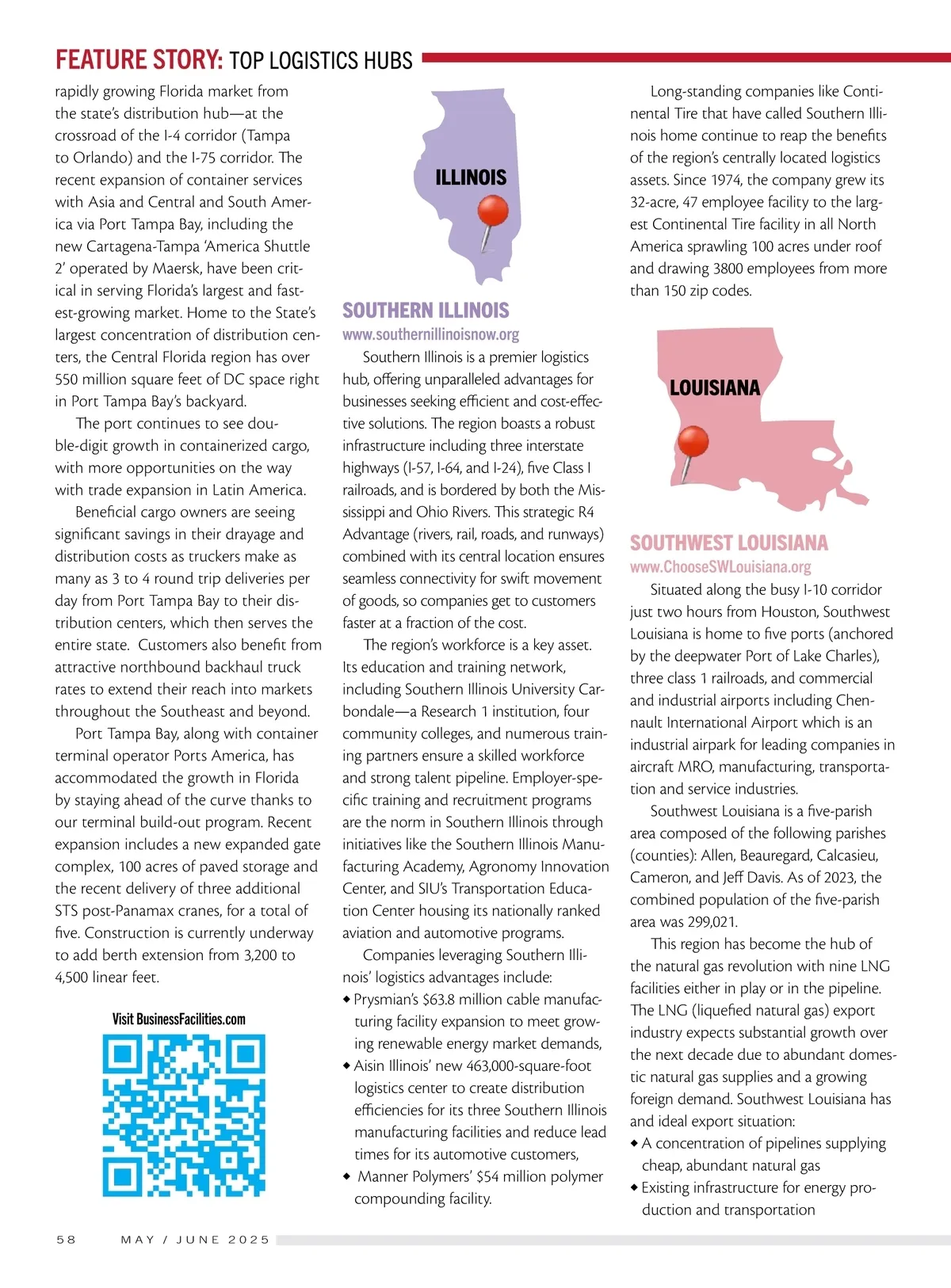 FEATURE STORY: TOP LOGISTICS HUBS

rapidly growing Florida market from the state's distribution hub—at the crossroad of the I-4 corridor (Tampa to Orlando) and the I-75 corridor. The recent expansion of container services with Asia and Central and South America via Port Tampa Bay, including the new Cartagena-Tampa 'America Shuttle 2' operated by Maersk, have been critical in serving Florida's largest and fastest-growing market. Home to the State's largest concentration of distribution centers, the Central Florida region has over 550 million square feet of DC space right in Port Tampa Bay's backyard.

The port continues to see double-digit growth in containerized cargo, with more opportunities on the way with trade expansion in Latin America.

Beneficial cargo owners are seeing significant savings in their drayage and distribution costs as truckers make as many as 3 to 4 round trip deliveries per day from Port Tampa Bay to their distribution centers, which then serves the entire state. Customers also benefit from attractive northbound backhaul truck rates to extend their reach into markets throughout the Southeast and beyond.

Port Tampa Bay, along with container terminal operator Ports America, has accommodated the growth in Florida by staying ahead of the curve thanks to our terminal build-out program. Recent expansion includes a new expanded gate complex, 100 acres of paved storage and the recent delivery of three additional STS post-Panamax cranes, for a total of five. Construction is currently underway to add berth extension from 3,200 to 4,500 linear feet.

Visit BusinessFacilities.com

ILLINOIS

SOUTHERN ILLINOIS
www.southernillinoisnow.org

Southern Illinois is a premier logistics hub, offering unparalleled advantages for businesses seeking efficient and cost-effective solutions. The region boasts a robust infrastructure including three interstate highways (I-57, I-64, and I-24), five Class I railroads, and is bordered by both the Mississippi and Ohio Rivers. This strategic R4 Advantage (rivers, rail, roads, and runways) combined with its central location ensures seamless connectivity for swift movement of goods, so companies get to customers faster at a fraction of the cost.

The region's workforce is a key asset. Its education and training network, including Southern Illinois University Carbondale—a Research 1 institution, four community colleges, and numerous training partners ensure a skilled workforce and strong talent pipeline. Employer-specific training and recruitment programs are the norm in Southern Illinois through initiatives like the Southern Illinois Manufacturing Academy, Agronomy Innovation Center, and SIU's Transportation Education Center housing its nationally ranked aviation and automotive programs.

Companies leveraging Southern Illinois' logistics advantages include:
◆ Prysmian's $63.8 million cable manufacturing facility expansion to meet growing renewable energy market demands,
◆ Aisin Illinois' new 463,000-square-foot logistics center to create distribution efficiencies for its three Southern Illinois manufacturing facilities and reduce lead times for its automotive customers,
◆ Manner Polymers' $54 million polymer compounding facility.

Long-standing companies like Continental Tire that have called Southern Illinois home continue to reap the benefits of the region's centrally located logistics assets. Since 1974, the company grew its 32-acre, 47 employee facility to the largest Continental Tire facility in all North America sprawling 100 acres under roof and drawing 3800 employees from more than 150 zip codes.

LOUISIANA

SOUTHWEST LOUISIANA
www.ChooseSWLouisiana.org

Situated along the busy I-10 corridor just two hours from Houston, Southwest Louisiana is home to five ports (anchored by the deepwater Port of Lake Charles), three class 1 railroads, and commercial and industrial airports including Chennault International Airport which is an industrial airpark for leading companies in aircraft MRO, manufacturing, transportation and service industries.

Southwest Louisiana is a five-parish area composed of the following parishes (counties): Allen, Beauregard, Calcasieu, Cameron, and Jeff Davis. As of 2023, the combined population of the five-parish area was 299,021.

This region has become the hub of the natural gas revolution with nine LNG facilities either in play or in the pipeline. The LNG (liquefied natural gas) export industry expects substantial growth over the next decade due to abundant domestic natural gas supplies and a growing foreign demand. Southwest Louisiana has and ideal export situation:
◆ A concentration of pipelines supplying cheap, abundant natural gas
◆ Existing infrastructure for energy production and transportation

58 MAY / JUNE 2025